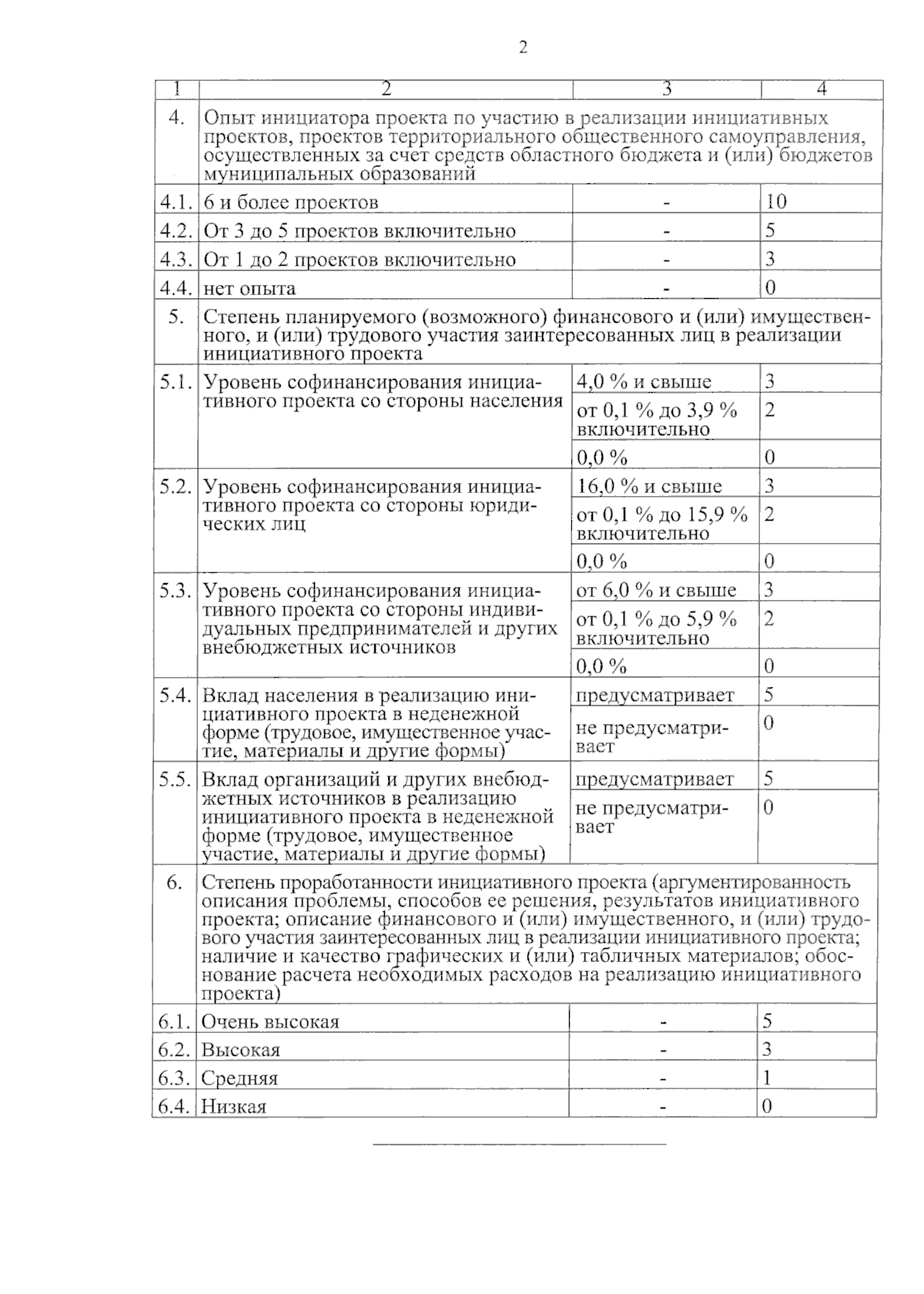 2

| 1 | 2 | 3 | 4 |
|---|---|---|---|
| 4. | Опыт инициатора проекта по участию в реализации инициативных проектов, проектов территориального общественного самоуправления, осуществленных за счет средств областного бюджета и (или) бюджетов муниципальных образований | | |
| 4.1. | 6 и более проектов | - | 10 |
| 4.2. | От 3 до 5 проектов включительно | - | 5 |
| 4.3. | От 1 до 2 проектов включительно | - | 3 |
| 4.4. | нет опыта | - | 0 |
| 5. | Степень планируемого (возможного) финансового и (или) имущественного, и (или) трудового участия заинтересованных лиц в реализации инициативного проекта | | |
| 5.1. | Уровень софинансирования инициативного проекта со стороны населения | 4,0 % и свыше | 3 |
| | | от 0,1 % до 3,9 % включительно | 2 |
| | | 0,0 % | 0 |
| 5.2. | Уровень софинансирования инициативного проекта со стороны юридических лиц | 16,0 % и свыше | 3 |
| | | от 0,1 % до 15,9 % включительно | 2 |
| | | 0,0 % | 0 |
| 5.3. | Уровень софинансирования инициативного проекта со стороны индивидуальных предпринимателей и других внебюджетных источников | от 6,0 % и свыше | 3 |
| | | от 0,1 % до 5,9 % включительно | 2 |
| | | 0,0 % | 0 |
| 5.4. | Вклад населения в реализацию инициативного проекта в неденежной форме (трудовое, имущественное участие, материалы и другие формы) | предусматривает | 5 |
| | | не предусматривает | 0 |
| 5.5. | Вклад организаций и других внебюджетных источников в реализацию инициативного проекта в неденежной форме (трудовое, имущественное участие, материалы и другие формы) | предусматривает | 5 |
| | | не предусматривает | 0 |
| 6. | Степень проработанности инициативного проекта (аргументированность описания проблемы, способов ее решения, результатов инициативного проекта; описание финансового и (или) имущественного, и (или) трудового участия заинтересованных лиц в реализации инициативного проекта; наличие и качество графических и (или) табличных материалов; обоснование расчета необходимых расходов на реализацию инициативного проекта) | | |
| 6.1. | Очень высокая | - | 5 |
| 6.2. | Высокая | - | 3 |
| 6.3. | Средняя | - | 1 |
| 6.4. | Низкая | - | 0 |